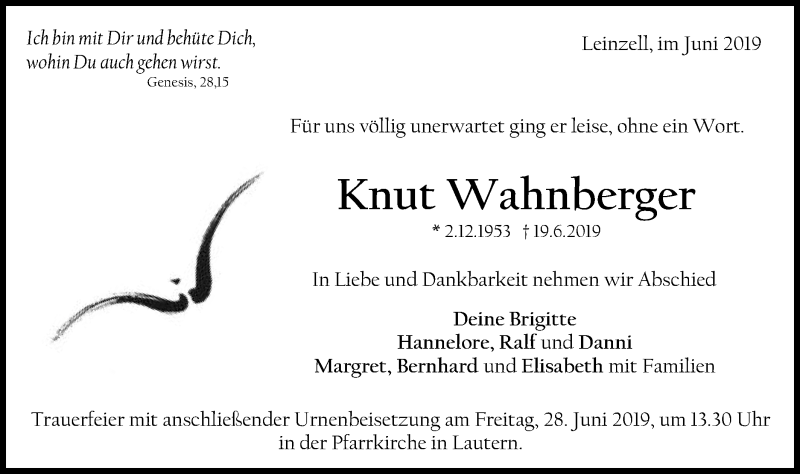 Ich bin mit Dir und behüte Dich,
wohin Du auch gehen wirst.
Genesis, 28,15

Leinzell, im Juni 2019

Für uns völlig unerwartet ging er leise, ohne ein Wort.

Knut Wahnberger

* 2.12.1953 † 19.6.2019

In Liebe und Dankbarkeit nehmen wir Abschied

Deine Brigitte
Hannelore, Ralf und Danni
Margret, Bernhard und Elisabeth mit Familien

Trauerfeier mit anschließender Urnenbeisetzung am Freitag, 28. Juni 2019, um 13.30 Uhr in der Pfarrkirche in Lautern.